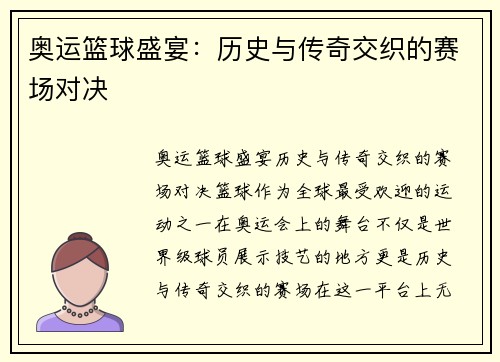 奥运篮球盛宴：历史与传奇交织的赛场对决

奥运篮球盛宴历史与传奇交织的赛场对决篮球作为全球最受欢迎的运动之一在奥运会上的舞台不仅是世界级球员展示技艺的地方更是历史与传奇交织的赛场在这一平台上无